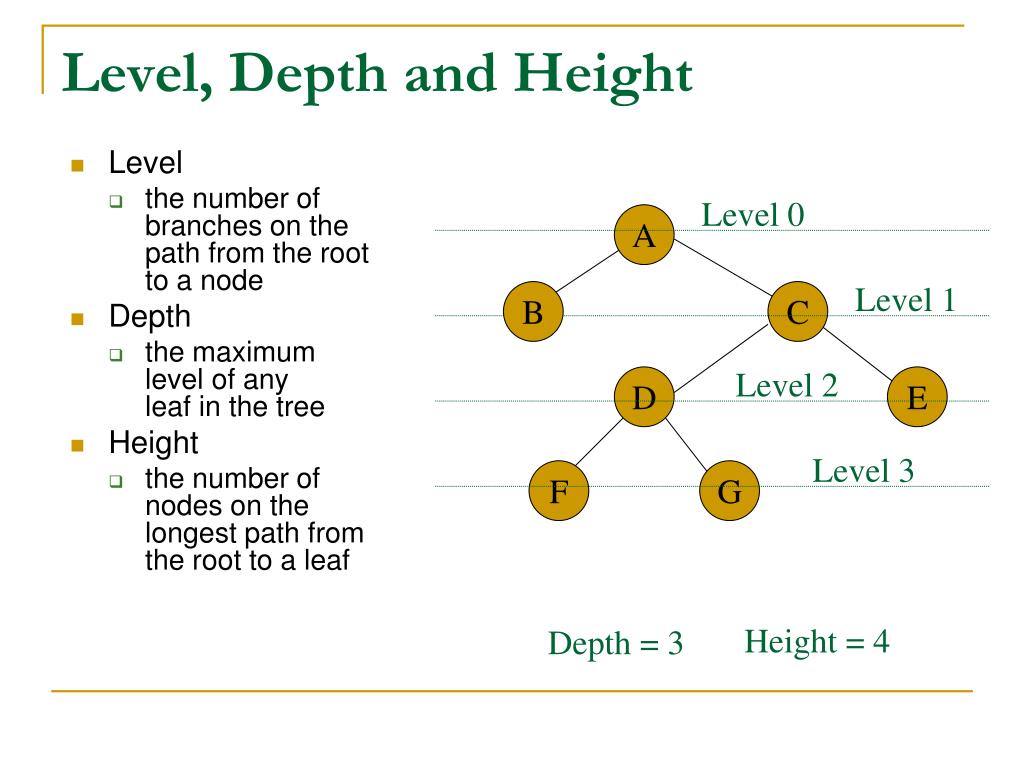 Level, Depth and Height

Level
the number of branches on the path from the root to a node

Depth
the maximum level of any leaf in the tree

Height
the number of nodes on the longest path from the root to a leaf

Level 0
A
B
C
Level 1
D
Level 2
E
F
G
Level 3

Depth = 3
Height = 4